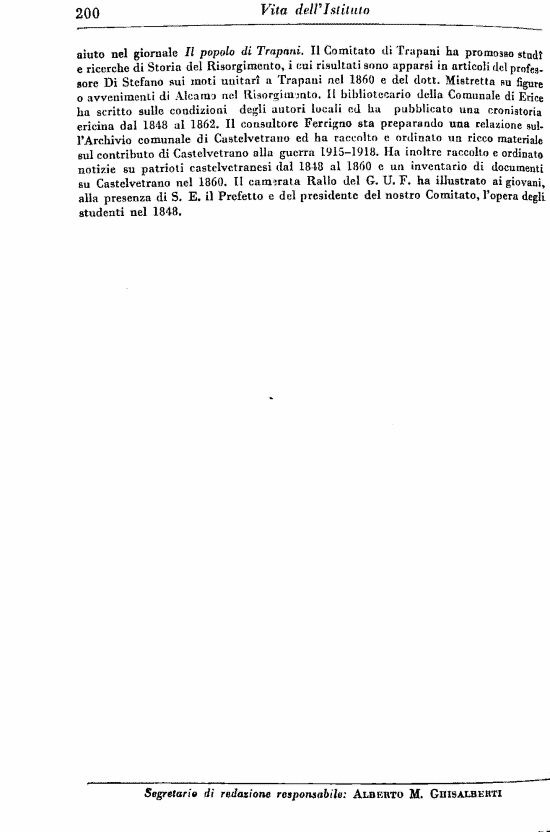 200 Vita dell'Istituto

aiuto nel giornale Il popolo di Trapani. Il Comitato di Trapani ha promosso studî e ricerche di Storia del Risorgimento, i cui risultati sono apparsi in articoli del professore Di Stefano sui moti unitarî a Trapani nel 1860 e del dott. Mistretta su figure o avvenimenti di Alcamo nel Risorgimento. Il bibliotecario della Comunale di Erice ha scritto sulle condizioni degli autori locali ed ha pubblicato una cronistoria ericina dal 1848 al 1862. Il consultore Ferrigno sta preparando una relazione sull'Archivio comunale di Castelvetrano ed ha raccolto e ordinato un ricco materiale sul contributo di Castelvetrano alla guerra 1915-1918. Ha inoltre raccolto e ordinato notizie su patrioti castelvetranesi dal 1848 al 1860 e un inventario di documenti su Castelvetrano nel 1860. Il camerata Rallo del G. U. F. ha illustrato ai giovani, alla presenza di S. E. il Prefetto e del presidente del nostro Comitato, l'opera degli studenti nel 1848.

Segretario di redazione responsabile: ALBERTO M. GHISALBERTI